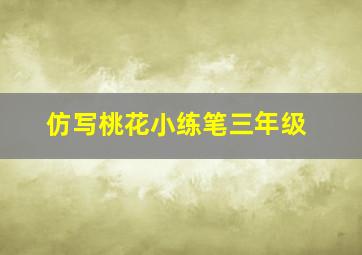 仿写桃花小练笔三年级